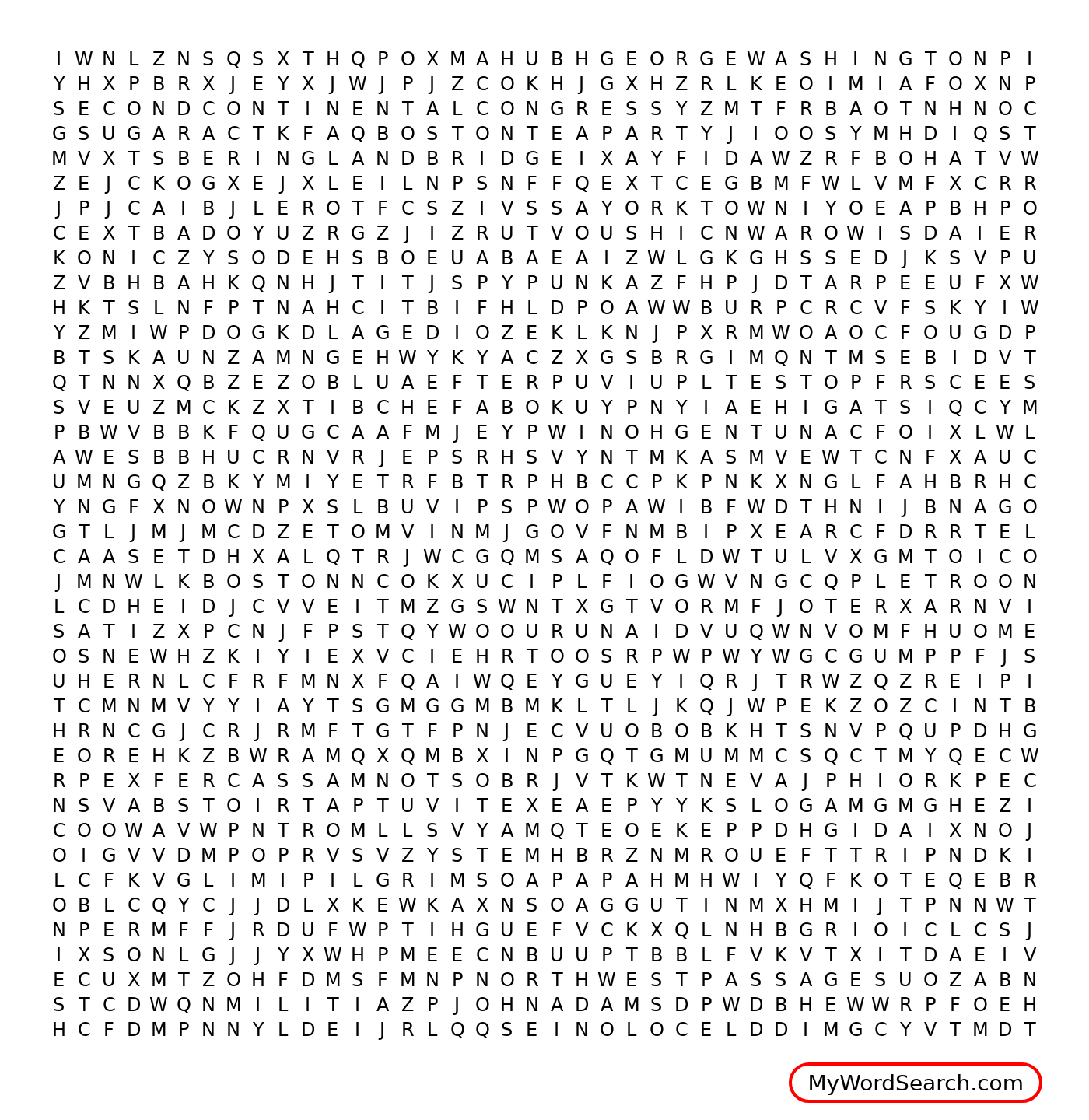 I W N L Z N S Q S X T H Q P O X M A H U B H G E O R G E W A S H I N G T O N P I
Y H X P B R X J E Y X J W J P J Z C O K H J G X H Z R L K E O I M I A F O X N P
S E C O N D C O N T I N E N T A L C O N G R E S S Y Z M T F R B A O T N H N O C
G S U G A R A C T K F A Q B O S T O N T E A P A R T Y J I O O S Y M H D I Q S T
M V X T S B E R I N G L A N D B R I D G E I X A Y F I D A W Z R F B O H A T V W
Z E J C K O G X E J X L E I L N P S N F F Q E X T C E G B M F W L V M F X C R R
J P J C A I B J L E R O T F C S Z I V S S A Y O R K T O W N I Y O E A P B H P O
C E X T B A D O Y U Z R G Z J I Z R U T V O U S H I C N W A R O W I S D A I E R
K O N I C Z Y S O D E H S B O E U A B A E A I Z W L G K G H S S E D J K S V P U
Z V B H B A H K Q N H J T I T J S P Y P U N K A Z F H P J D T A R P E E U F X W
H K T S L N F P T N A H C I T B I F H L D P O A W W B U R P C R C V F S K Y I W
Y Z M I W P D O G K D L A G E D I O Z E K L K N J P X R M W O A O C F O U G D P
B T S K A U N Z A M N G E H W Y K Y A C Z X G S B R G I M Q N T M S E B I D V T
Q T N N X Q B Z E Z O B L U A E F T E R P U V I U P L T E S T O P F R S C E E S
S V E U Z M C K Z X T I B C H E F A B O K U Y P N Y I A E H I G A T S I Q C Y M
P B W V B B K F Q U G C A A F M J E Y P W I N O H G E N T U N A C F O I X L W L
A W E S B B H U C R N V R J E P S R H S V Y N T M K A S M V E W T C N F X A U C
U M N G Q Z B K Y M I Y E T R F B T R P H B C C P K P N K X N G L F A H B R H C
Y N G F X N O W N P X S L B U V I P S P W O P A W I B F W D T H N I J B N A G O
G T L J M J M C D Z E T O M V I N M J G O V F N M B I P X E A R C F D R R T E L
C A A S E T D H X A L Q T R J W C G Q M S A Q O F L D W T U L V X G M T O I C O
J M N W L K B O S T O N N C O K X U C I P L F I O G W V N G C Q P L E T R O O N
L C D H E I D J C V V E I T M Z G S W N T X G T V O R M F J O T E R X A R N V I
S A T I Z X P C N J F P S T Q Y W O O U R U N A I D V U Q W N V O M F H U O M E
O S N E W H Z K I Y I E X V C I E H R T O O S R P W P W Y W G C G U M P P F J S
U H E R N L C F R F M N X F Q A I W Q E Y G U E Y I Q R J T R W Z Q Z R E I P I
T C M N M V Y Y I A Y T S G M G G M B M K L T L J K Q J W P E K Z O Z C I N T B
H R N C G J C R J R M F T G T F P N J E C V U O B O B K H T S N V P Q U P D H G
E O R E H K Z B W R A M Q X Q M B X I N P G Q T G M U M M C S Q C T M Y Q E C W
R P E X F E R C A S S A M N O T S O B R J V T K W T N E V A J P H I O R K P E C
N S V A B S T O I R T A P T U V I T E X E A E P Y Y K S L O G A M G M G H E Z I
C O O W A V W P N T R O M L L S V Y A M Q T E O E K E P P D H G I D A I X N O J
O I G V V D M P O P R V S V Z Y S T E M H B R Z N M R O U E F T T R I P N D K I
L C F K V G L I M I P I L G R I M S O A P A P A H M H W I Y Q F K O T E Q E B R
O B L C Q Y C J J D L X K E W K A X N S O A G G U T I N M X H M I J T P N N W T
N P E R M F F J R D U F W P T I H G U E F V C K X Q L N H B G R I O I C L C S J
I X S O N L G J J Y X W H P M E E C N B U U P T B B L F V K V T X I T D A E I V
E C U X M T Z O H F D M S F M N P N O R T H W E S T P A S S A G E S U O Z A B N
S T C D W Q N M I L I T I A Z P J O H N A D A M S D P W D B H E W W R P F O E H
H C F D M P N N Y L D E I J R L Q Q S E I N O L O C E L D D I M G C Y V T M D T

MyWordSearch.com